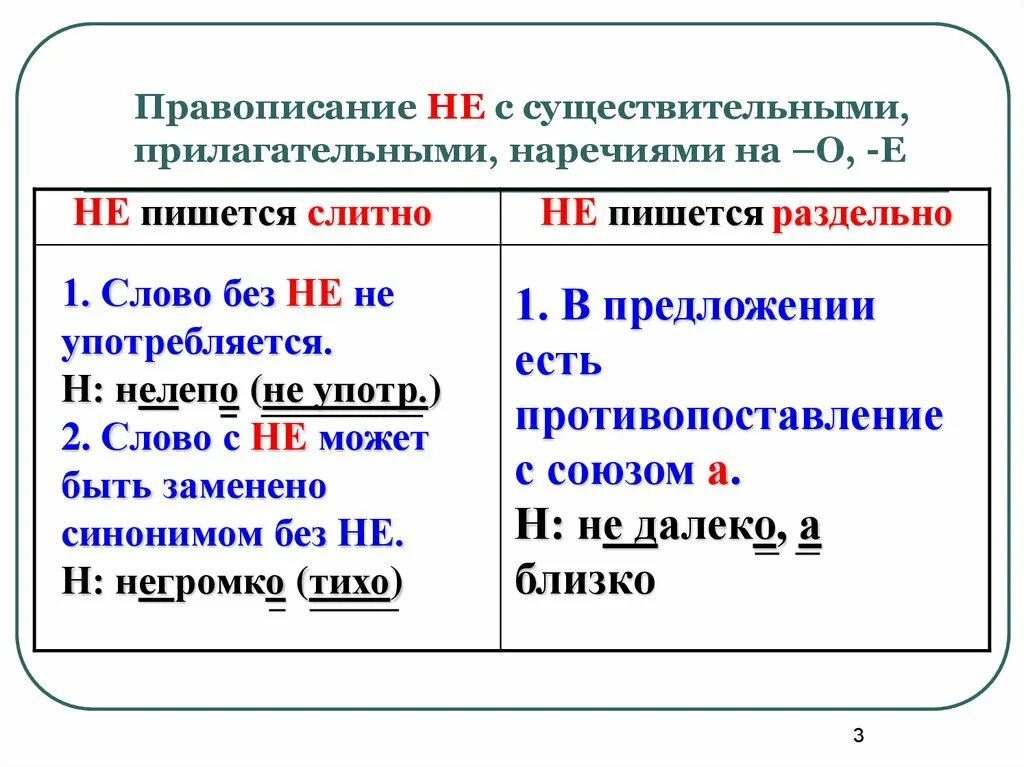 Правописание НЕ с существительными, прилагательными, наречиями на –О, -Е

| НЕ пишется слитно | НЕ пишется раздельно |
|---|---|
| 1. Слово без НЕ не употребляется. Н: нелепо (не употр.) 2. Слово с НЕ может быть заменено синонимом без НЕ. Н: негромко (тихо) | 1. В предложении есть противопоставление с союзом а. Н: не далеко, а близко |

3